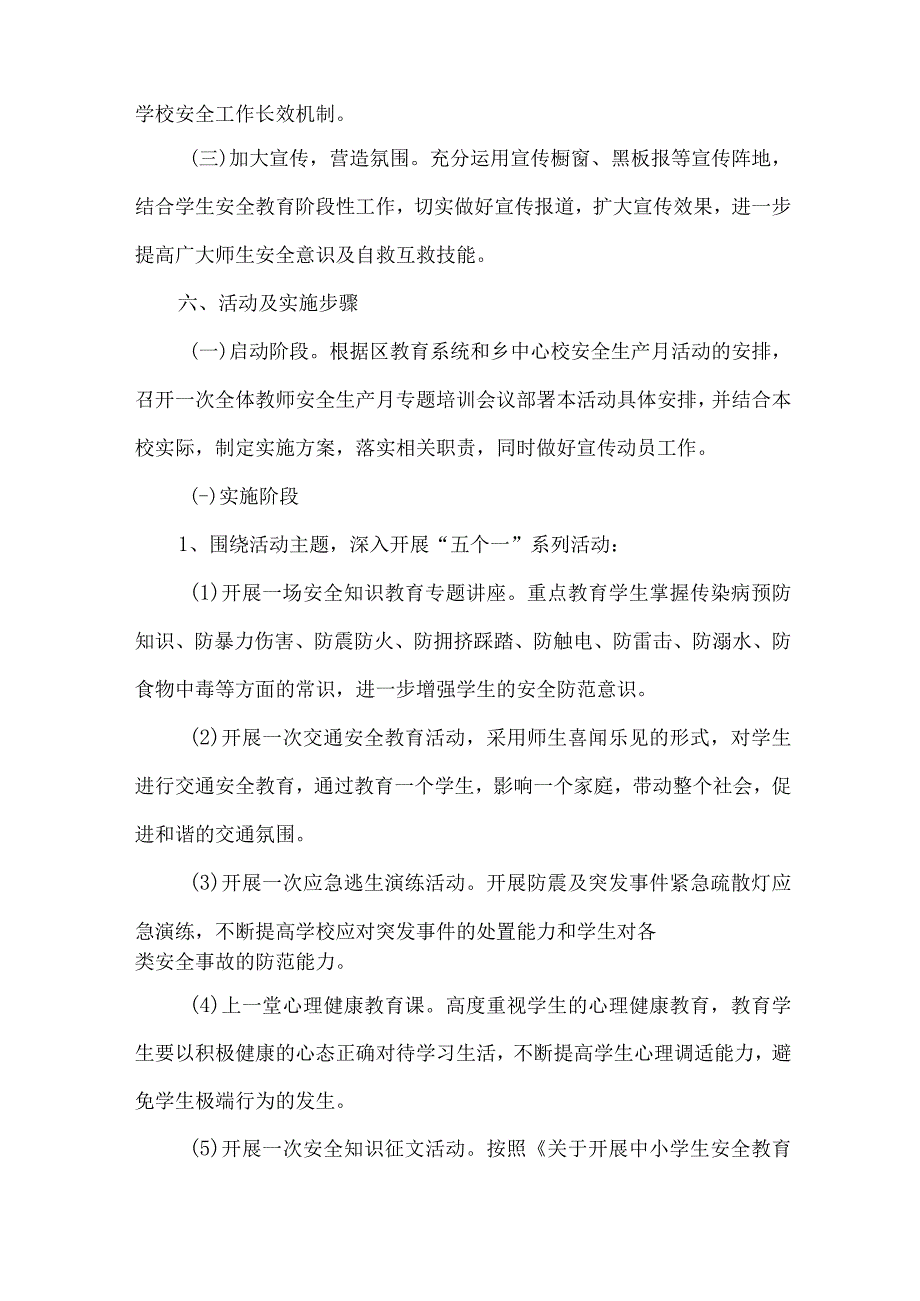 学校安全工作长效机制。

(三)加大宣传，营造氛围。充分运用宣传橱窗、黑板报等宣传阵地，结合学生安全教育阶段性工作，切实做好宣传报道，扩大宣传效果，进一步提高广大师生安全意识及自救互救技能。

六、活动及实施步骤

(一)启动阶段。根据区教育系统和乡中心校安全生产月活动的安排，召开一次全体教师安全生产月专题培训会议部署本活动具体安排，并结合本校实际，制定实施方案，落实相关职责，同时做好宣传动员工作。

(-)实施阶段

1、围绕活动主题，深入开展“五个一”系列活动：

(1)开展一场安全知识教育专题讲座。重点教育学生掌握传染病预防知识、防暴力伤害、防震防火、防拥挤踩踏、防触电、防雷击、防溺水、防食物中毒等方面的常识，进一步增强学生的安全防范意识。

(2)开展一次交通安全教育活动，采用师生喜闻乐见的形式，对学生进行交通安全教育，通过教育一个学生，影响一个家庭，带动整个社会，促进和谐的交通氛围。

(3)开展一次应急逃生演练活动。开展防震及突发事件紧急疏散灯应急演练，不断提高学校应对突发事件的处置能力和学生对各类安全事故的防范能力。

(4)上一堂心理健康教育课。高度重视学生的心理健康教育，教育学生要以积极健康的心态正确对待学习生活，不断提高学生心理调适能力，避免学生极端行为的发生。

(5)开展一次安全知识征文活动。按照《关于开展中小学生安全教育